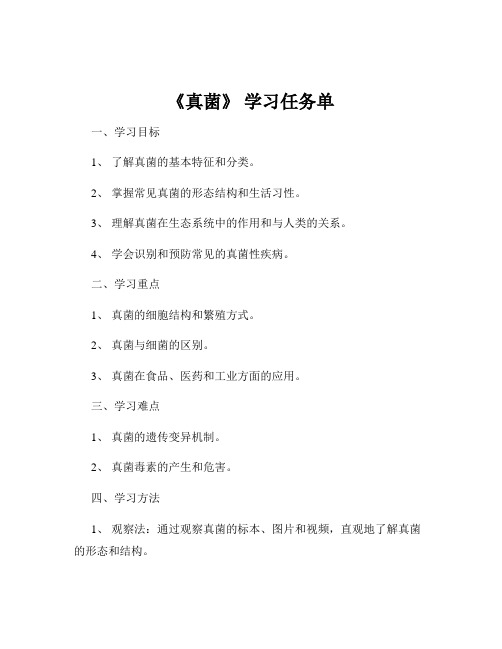 《真菌》 学习任务单

一、学习目标

1、 了解真菌的基本特征和分类。

2、 掌握常见真菌的形态结构和生活习性。

3、 理解真菌在生态系统中的作用和与人类的关系。

4、 学会识别和预防常见的真菌性疾病。

二、学习重点

1、 真菌的细胞结构和繁殖方式。

2、 真菌与细菌的区别。

3、 真菌在食品、医药和工业方面的应用。

三、学习难点

1、 真菌的遗传变异机制。

2、 真菌毒素的产生和危害。

四、学习方法

1、 观察法：通过观察真菌的标本、图片和视频，直观地了解真菌的形态和结构。